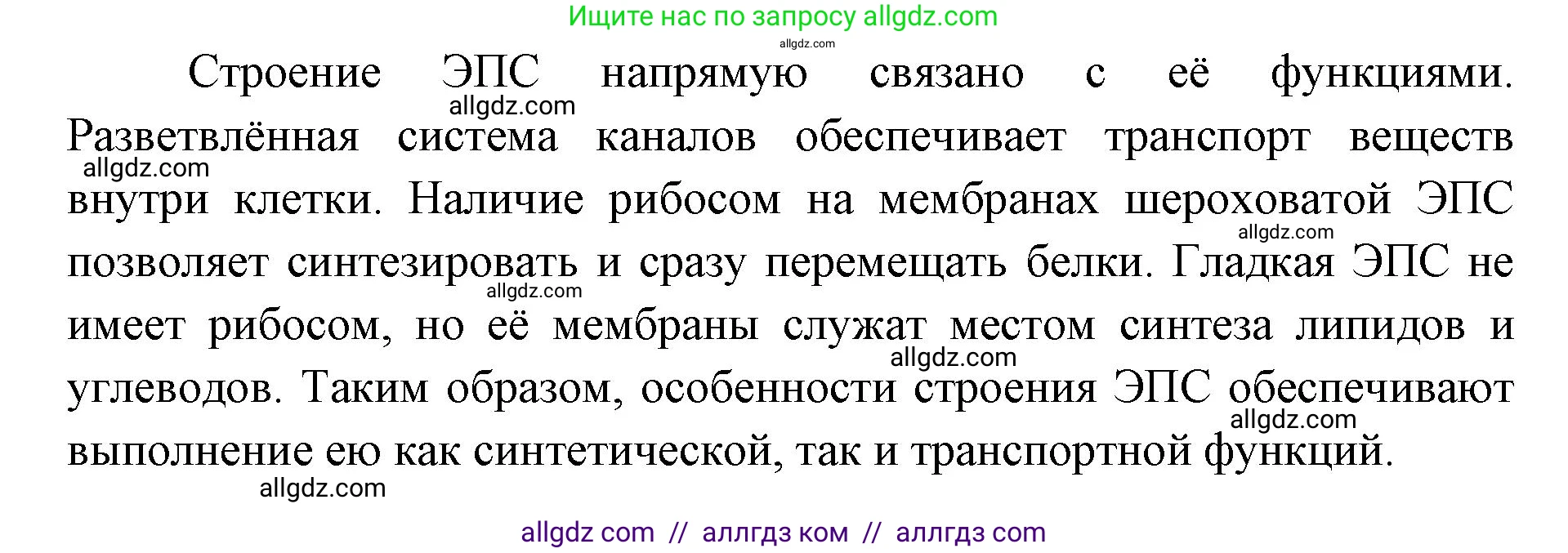 Ищите нас по запросу allgdz.com

allgdz.com

Строение ЭПС напрямую связано с её функциями. Разветвлённая система каналов обеспечивает транспорт веществ внутри клетки. Наличие рибосом на мембранах шероховатой ЭПС позволяет синтезировать и сразу перемещать белки. Гладкая ЭПС не имеет рибосом, но её мембраны служат местом синтеза липидов и углеводов. Таким образом, особенности строения ЭПС обеспечивают выполнение ею как синтетической, так и транспортной функций.

allgdz.com
allgdz.com
allgdz.com
allgdz.com
allgdz.com
allgdz.com
allgdz.com

allgdz com // аллгдз ком // аллгдз com